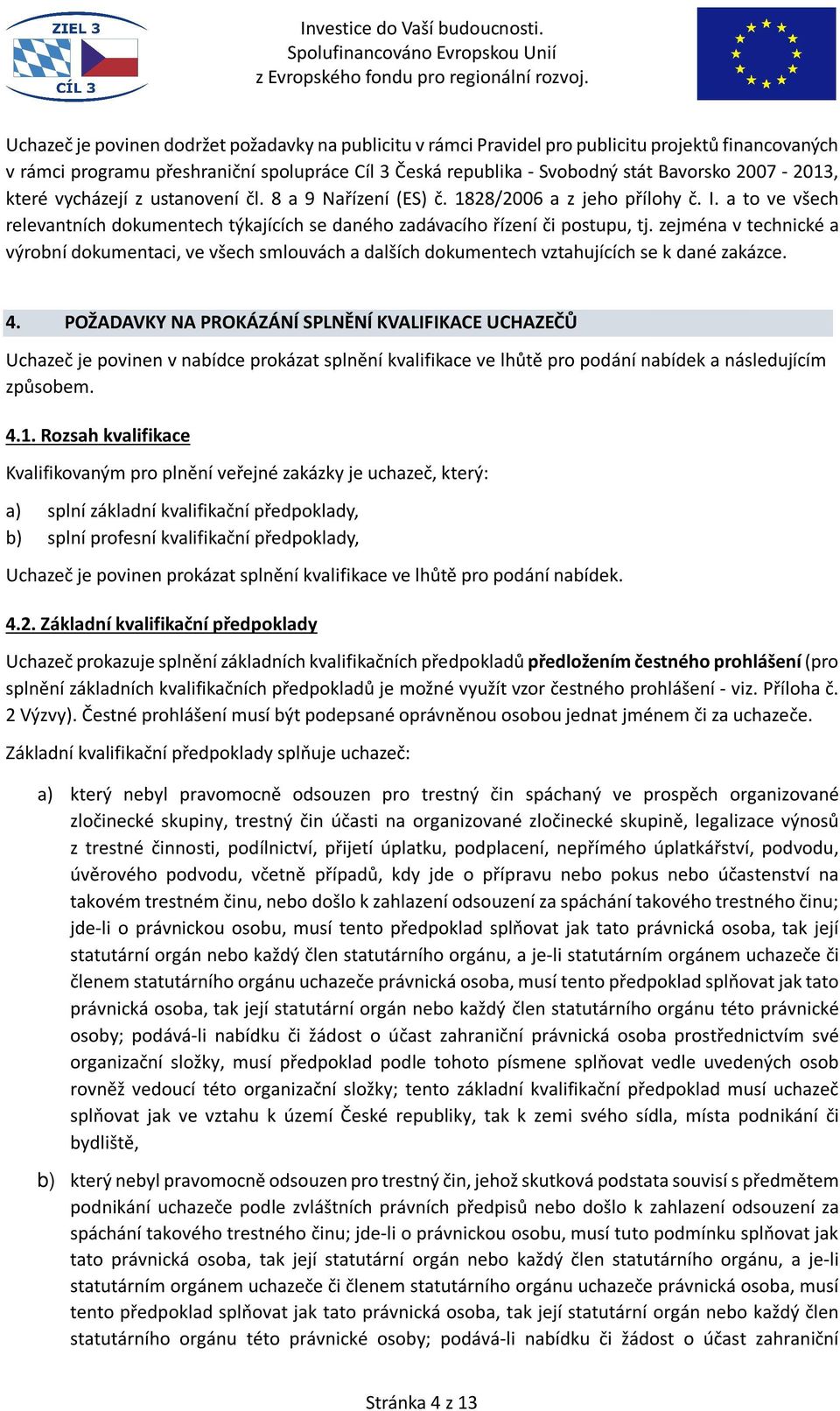 ZIEL 3
CÍL 3

Investice do Vaší budoucnosti.
Spolufinancováno Evropskou Unií
z Evropského fondu pro regionální rozvoj.

Uchazeč je povinen dodržet požadavky na publicitu v rámci Pravidel pro publicitu projektů financovaných v rámci programu přeshraniční spolupráce Cíl 3 Česká republika - Svobodný stát Bavorsko 2007 - 2013, které vycházejí z ustanovení čl. 8 a 9 Nařízení (ES) č. 1828/2006 a z jeho přílohy č. I. a to ve všech relevantních dokumentech týkajících se daného zadávacího řízení či postupu, tj. zejména v technické a výrobní dokumentaci, ve všech smlouvách a dalších dokumentech vztahujících se k dané zakázce.

4. POŽADAVKY NA PROKÁZÁNÍ SPLNĚNÍ KVALIFIKACE UCHAZEČŮ

Uchazeč je povinen v nabídce prokázat splnění kvalifikace ve lhůtě pro podání nabídek a následujícím způsobem.

4.1. Rozsah kvalifikace

Kvalifikovaným pro plnění veřejné zakázky je uchazeč, který:

a) splní základní kvalifikační předpoklady,
b) splní profesní kvalifikační předpoklady,

Uchazeč je povinen prokázat splnění kvalifikace ve lhůtě pro podání nabídek.

4.2. Základní kvalifikační předpoklady

Uchazeč prokazuje splnění základních kvalifikačních předpokladů předložením čestného prohlášení (pro splnění základních kvalifikačních předpokladů je možné využít vzor čestného prohlášení - viz. Příloha č. 2 Výzvy). Čestné prohlášení musí být podepsané oprávněnou osobou jednat jménem či za uchazeče.

Základní kvalifikační předpoklady splňuje uchazeč:

a) který nebyl pravomocně odsouzen pro trestný čin spáchaný ve prospěch organizované zločinecké skupiny, trestný čin účasti na organizované zločinecké skupině, legalizace výnosů z trestné činnosti, podílnictví, přijetí úplatku, podplacení, nepřímého úplatkářství, podvodu, úvěrového podvodu, včetně případů, kdy jde o přípravu nebo pokus nebo účastenství na takovém trestném činu, nebo došlo k zahlazení odsouzení za spáchání takového trestného činu; jde-li o právnickou osobu, musí tento předpoklad splňovat jak tato právnická osoba, tak její statutární orgán nebo každý člen statutárního orgánu, a je-li statutárním orgánem uchazeče či členem statutárního orgánu uchazeče právnická osoba, musí tento předpoklad splňovat jak tato právnická osoba, tak její statutární orgán nebo každý člen statutárního orgánu této právnické osoby; podává-li nabídku či žádost o účast zahraniční právnická osoba prostřednictvím své organizační složky, musí předpoklad podle tohoto písmene splňovat vedle uvedených osob rovněž vedoucí této organizační složky; tento základní kvalifikační předpoklad musí uchazeč splňovat jak ve vztahu k území České republiky, tak k zemi svého sídla, místa podnikání či bydliště,

b) který nebyl pravomocně odsouzen pro trestný čin, jehož skutková podstata souvisí s předmětem podnikání uchazeče podle zvláštních právních předpisů nebo došlo k zahlazení odsouzení za spáchání takového trestného činu; jde-li o právnickou osobu, musí tuto podmínku splňovat jak tato právnická osoba, tak její statutární orgán nebo každý člen statutárního orgánu, a je-li statutárním orgánem uchazeče či členem statutárního orgánu uchazeče právnická osoba, musí tento předpoklad splňovat jak tato právnická osoba, tak její statutární orgán nebo každý člen statutárního orgánu této právnické osoby; podává-li nabídku či žádost o účast zahraniční

Stránka 4 z 13